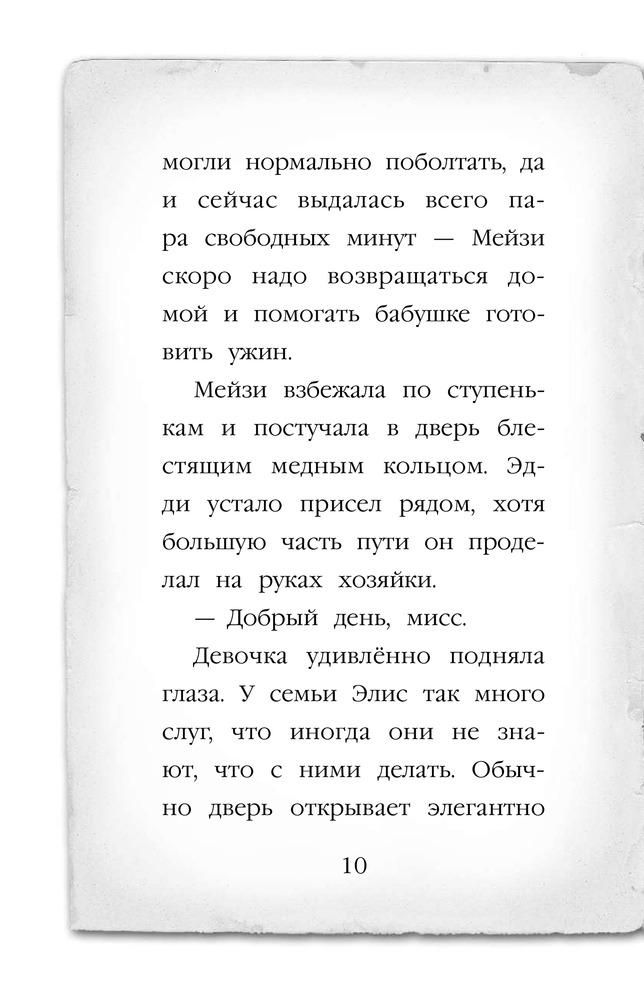 могли нормально поболтать, да и сейчас выдалась всего пара свободных минут — Мейзи скоро надо возвращаться домой и помогать бабушке готовить ужин.

Мейзи взбежала по ступенькам и постучала в дверь блестящим медным кольцом. Эдди устало присел рядом, хотя большую часть пути он проделал на руках хозяйки.

— Добрый день, мисс.

Девочка удивлённо подняла глаза. У семьи Элис так много слуг, что иногда они не знают, что с ними делать. Обычно дверь открывает элегантно

10